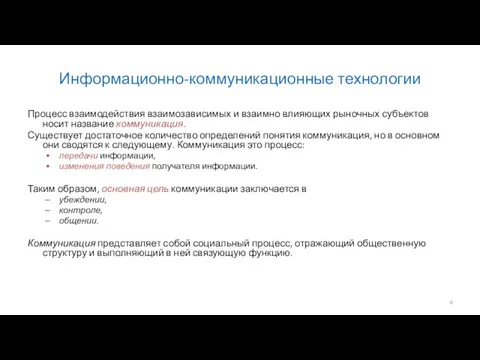 Информационно-коммуникационные технологии

Процесс взаимодействия взаимозависимых и взаимно влияющих рыночных субъектов носит название коммуникация.

Существует достаточное количество определений понятия коммуникация, но в основном они сводятся к следующему. Коммуникация это процесс:
• передачи информации,
• изменения поведения получателя информации.

Таким образом, основная цель коммуникации заключается в
– убеждении,
– контроле,
– общении.

Коммуникация представляет собой социальный процесс, отражающий общественную структуру и выполняющий в ней связующую функцию.

4